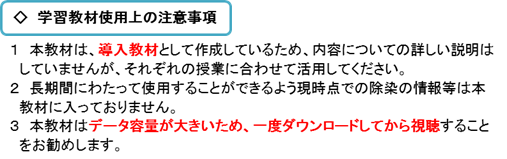 ◇ 学習教材使用上の注意事項

1　本教材は、導入教材として作成しているため、内容についての詳しい説明はしていませんが、それぞれの授業に合わせて活用してください。

2　長期間にわたって使用することができるよう現時点での除染の情報等は本教材に入っておりません。

3　本教材はデータ容量が大きいため、一度ダウンロードしてから視聴することをお勧めします。